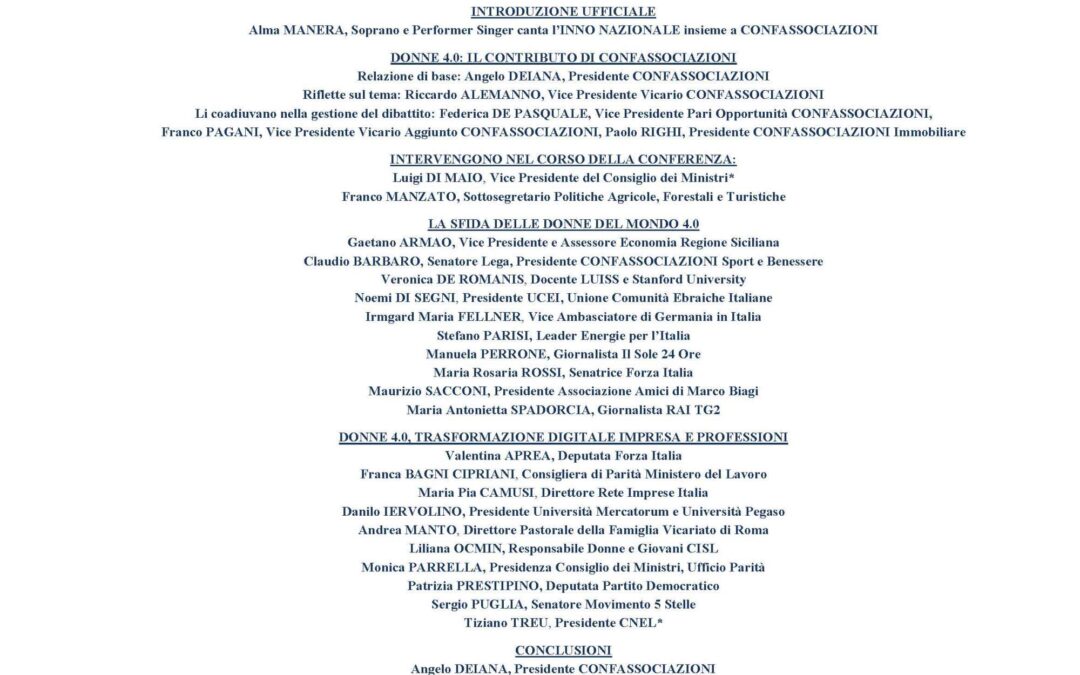 INTRODUZIONE UFFICIALE
Alma MANERA, Soprano e Performer Singer canta l'INNO NAZIONALE insieme a CONFASSOCIAZIONI

DONNE 4.0: IL CONTRIBUTO DI CONFASSOCIAZIONI
Relazione di base: Angelo DEIANA, Presidente CONFASSOCIAZIONI
Riflette sul tema: Riccardo ALEMANNO, Vice Presidente Vicario CONFASSOCIAZIONI
Li coadiuvano nella gestione del dibattito: Federica DE PASQUALE, Vice Presidente Pari Opportunità CONFASSOCIAZIONI,
Franco PAGANI, Vice Presidente Vicario Aggiunto CONFASSOCIAZIONI, Paolo RIGHI, Presidente CONFASSOCIAZIONI Immobiliare

INTERVENGONO NEL CORSO DELLA CONFERENZA:
Luigi DI MAIO, Vice Presidente del Consiglio dei Ministri*
Franco MANZATO, Sottosegretario Politiche Agricole, Forestali e Turistiche

LA SFIDA DELLE DONNE DEL MONDO 4.0
Gaetano ARMAO, Vice Presidente e Assessore Economia Regione Siciliana
Claudio BARBARO, Senatore Lega, Presidente CONFASSOCIAZIONI Sport e Benessere
Veronica DE ROMANIS, Docente LUISS e Stanford University
Noemi DI SEGNI, Presidente UCEI, Unione Comunità Ebraiche Italiane
Irmgard Maria FELLNER, Vice Ambasciatore di Germania in Italia
Stefano PARISI, Leader Energie per l'Italia
Manuela PERRONE, Giornalista Il Sole 24 Ore
Maria Rosaria ROSSI, Senatrice Forza Italia
Maurizio SACCONI, Presidente Associazione Amici di Marco Biagi
Maria Antonietta SPADORCIA, Giornalista RAI TG2

DONNE 4.0, TRASFORMAZIONE DIGITALE IMPRESA E PROFESSIONI
Valentina APREA, Deputata Forza Italia
Franca BAGNI CIPRIANI, Consigliera di Parità Ministero del Lavoro
Maria Pia CAMUSI, Direttore Rete Imprese Italia
Danilo IERVOLINO, Presidente Università Mercatorum e Università Pegaso
Andrea MANTO, Direttore Pastorale della Famiglia Vicariato di Roma
Liliana OCMIN, Responsabile Donne e Giovani CISL
Monica PARRELLA, Presidenza Consiglio dei Ministri, Ufficio Parità
Patrizia PRESTIPINO, Deputata Partito Democratico
Sergio PUGLIA, Senatore Movimento 5 Stelle
Tiziano TREU, Presidente CNEL*

CONCLUSIONI
Angelo DEIANA, Presidente CONFASSOCIAZIONI